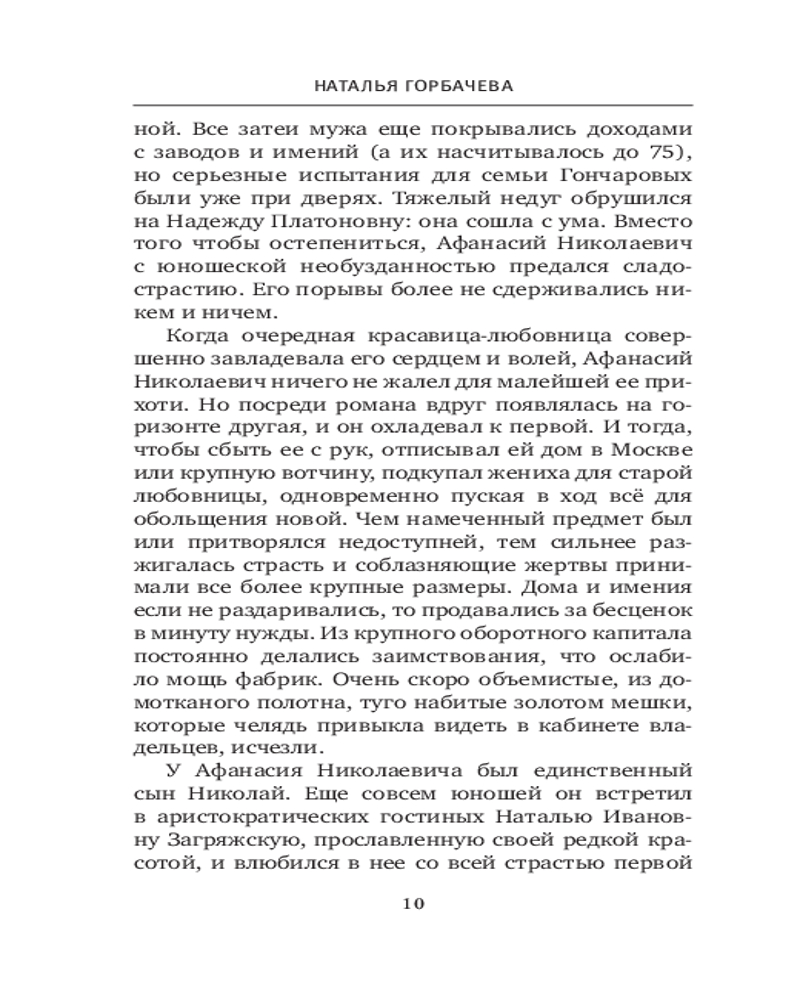 НАТАЛЬЯ ГОРБАЧЕВА

ной. Все затеи мужа еще покрывались доходами с заводов и имений (а их насчитывалось до 75), но серьезные испытания для семьи Гончаровых были уже при дверях. Тяжелый недуг обрушился на Надежду Платоновну: она сошла с ума. Вместо того чтобы остепениться, Афанасий Николаевич с юношеской необузданностью предался сладострастию. Его порывы более не сдерживались никем и ничем.

Когда очередная красавица-любовница совершенно завладевала его сердцем и волей, Афанасий Николаевич ничего не жалел для малейшей ее прихоти. Но посреди романа вдруг появлялась на горизонте другая, и он охладевал к первой. И тогда, чтобы сбыть ее с рук, отписывал ей дом в Москве или крупную вотчину, подкупал жениха для старой любовницы, одновременно пуская в ход всё для обольщения новой. Чем намеченный предмет был или притворялся недоступней, тем сильнее разжигалась страсть и соблазняющие жертвы принимали все более крупные размеры. Дома и имения если не раздаривались, то продавались за бесценок в минуту нужды. Из крупного оборотного капитала постоянно делались заимствования, что ослабило мощь фабрик. Очень скоро объемистые, из домотканого полотна, туго набитые золотом мешки, которые челядь привыкла видеть в кабинете владельцев, исчезли.

У Афанасия Николаевича был единственный сын Николай. Еще совсем юношей он встретил в аристократических гостиных Наталью Ивановну Загряжскую, прославленную своей редкой красотой, и влюбился в нее со всей страстью первой

10